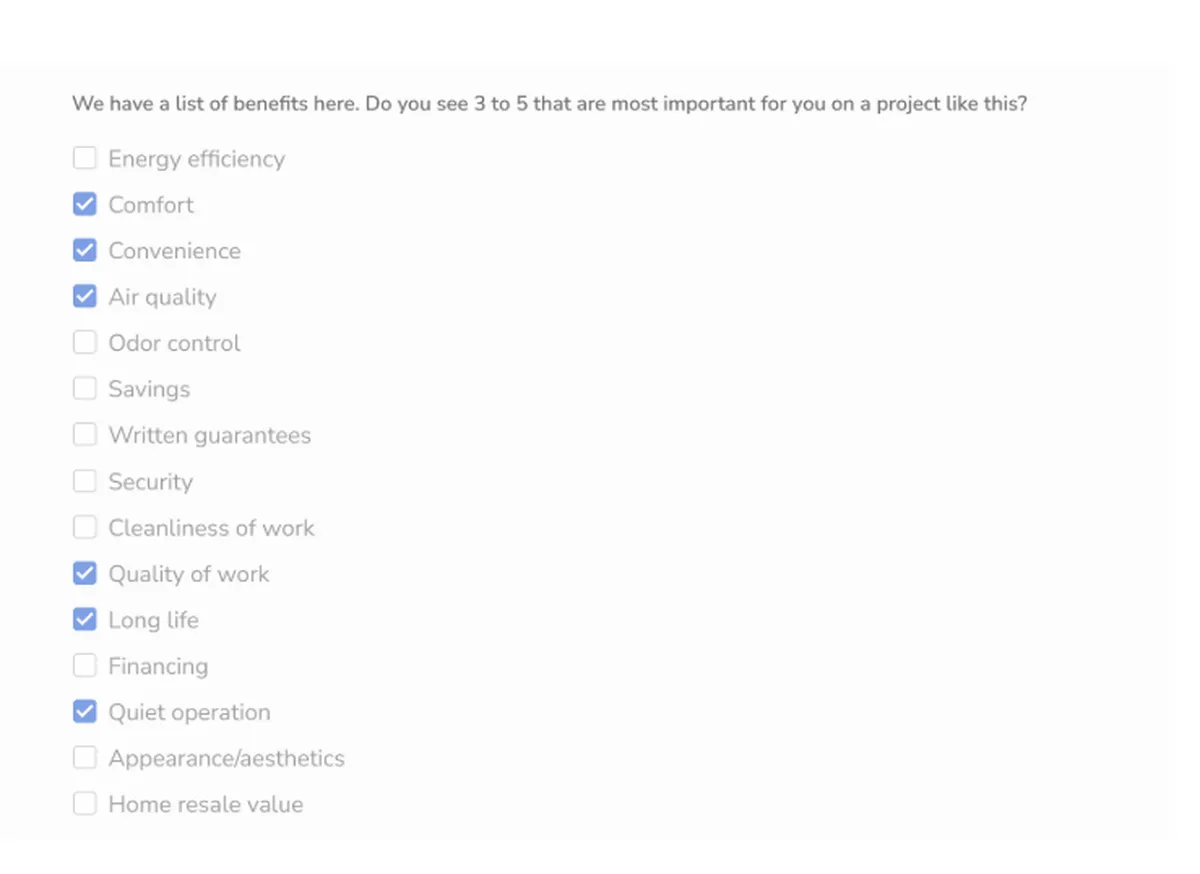 We have a list of benefits here. Do you see 3 to 5 that are most important for you on a project like this?

☐ Energy efficiency
☑ Comfort
☑ Convenience
☑ Air quality
☐ Odor control
☐ Savings
☐ Written guarantees
☐ Security
☐ Cleanliness of work
☑ Quality of work
☑ Long life
☐ Financing
☑ Quiet operation
☐ Appearance/aesthetics
☐ Home resale value